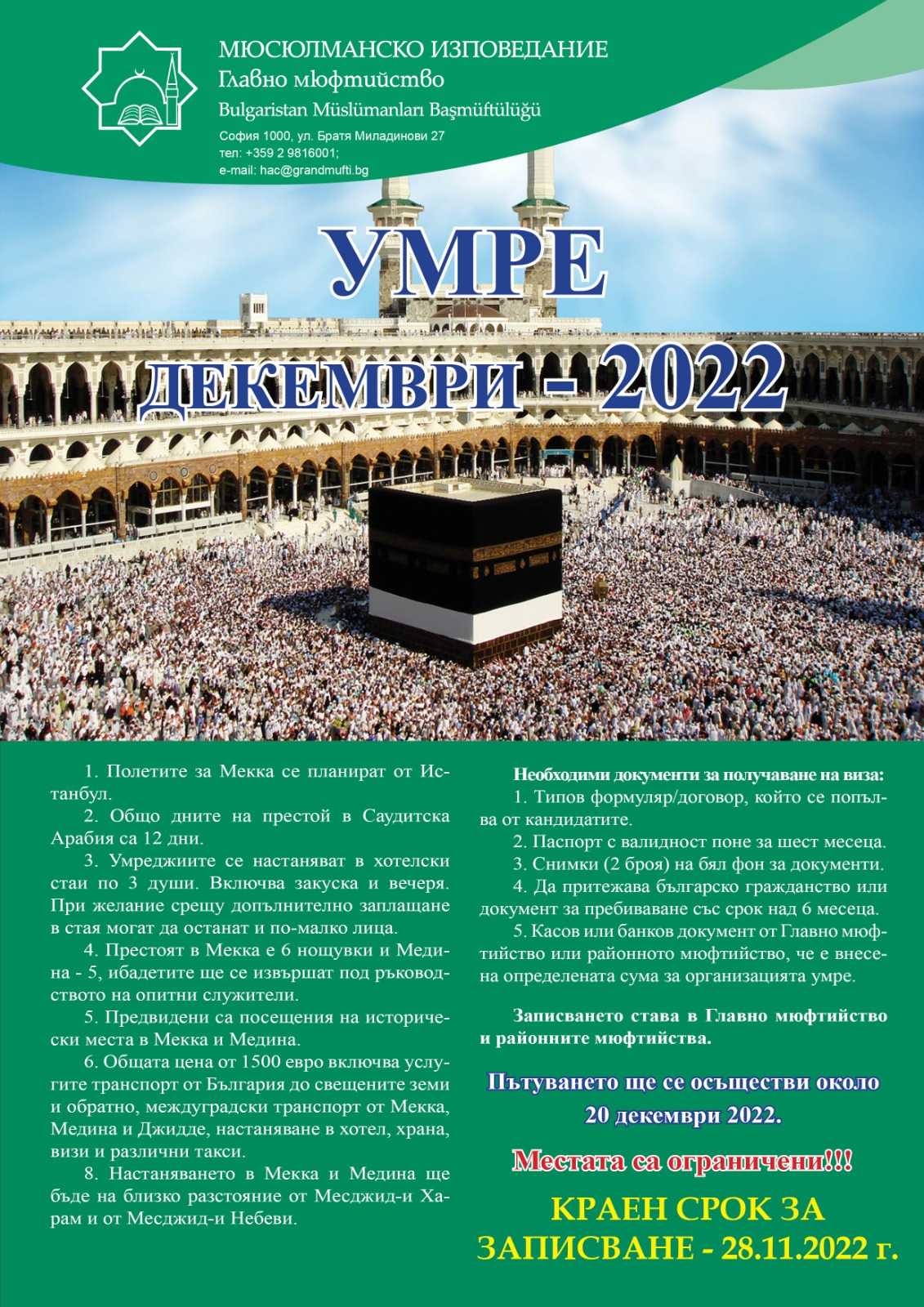 МЮСЮЛМАНСКО ИЗПОВЕДАНИЕ
Главно мюфтийство
Bulgaristan Müslümanları Başmüftülüğü
София 1000, ул. Братя Миладинови 27
тел: +359 2 9816001;
e-mail: hac@grandmufti.bg

УМРЕ
ДЕКЕМВРИ - 2022

1. Полетите за Мекка се планират от Истанбул.
2. Общо дните на престой в Саудитска Арабия са 12 дни.
3. Умреджиите се настаняват в хотелски стаи по 3 души. Включва закуска и вечеря. При желание срещу допълнително заплащане в стая могат да останат и по-малко лица.
4. Престоят в Мекка е 6 нощувки и Медина - 5, ибадетите ще се извършат под ръководството на опитни служители.
5. Предвидени са посещения на исторически места в Мекка и Медина.
6. Общата цена от 1500 евро включва услугите транспорт от България до свещените земи и обратно, междуградски транспорт от Мекка, Медина и Джидде, настаняване в хотел, храна, визи и различни такси.
8. Настаняването в Мекка и Медина ще бъде на близко разстояние от Месджид-и Харам и от Месджид-и Небеви.

Необходими документи за получаване на виза:
1. Типов формуляр/договор, който се попълва от кандидатите.
2. Паспорт с валидност поне за шест месеца.
3. Снимки (2 броя) на бял фон за документи.
4. Да притежава българско гражданство или документ за пребиваване със срок над 6 месеца.
5. Касов или банков документ от Главно мюфтийство или районното мюфтийство, че е внесена определената сума за организацията умре.

Записването става в Главно мюфтийство и районните мюфтийства.

Пътуването ще се осъществи около 20 декември 2022.

Местата са ограничени!!!

КРАЕН СРОК ЗА ЗАПИСВАНЕ - 28.11.2022 г.